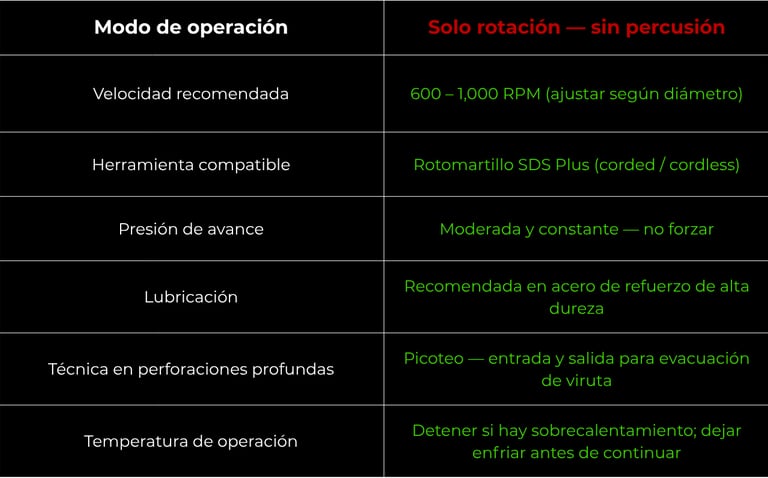 | Modo de operación | Solo rotación — sin percusión |
|---|---|
| Velocidad recomendada | 600 – 1,000 RPM (ajustar según diámetro) |
| Herramienta compatible | Rotomartillo SDS Plus (corded / cordless) |
| Presión de avance | Moderada y constante — no forzar |
| Lubricación | Recomendada en acero de refuerzo de alta dureza |
| Técnica en perforaciones profundas | Picoteo — entrada y salida para evacuación de viruta |
| Temperatura de operación | Detener si hay sobrecalentamiento; dejar enfriar antes de continuar |